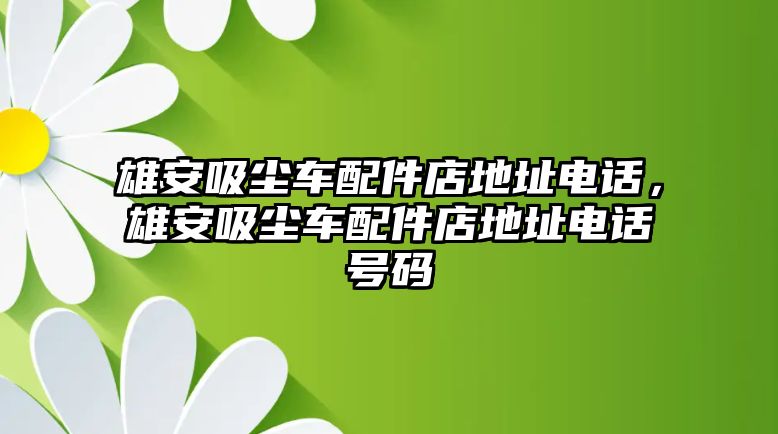 雄安吸尘车配件店地址电话，雄安吸尘车配件店地址电话号码